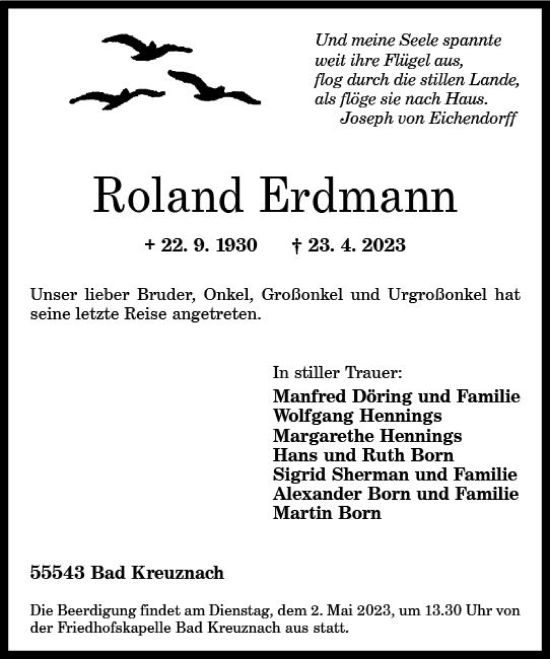 Und meine Seele spannte
weit ihre Flügel aus,
flog durch die stillen Lande,
als flöge sie nach Haus.
Joseph von Eichendorff

Roland Erdmann

+ 22. 9. 1930 † 23. 4. 2023

Unser lieber Bruder, Onkel, Großonkel und Urgroßonkel hat seine letzte Reise angetreten.

In stiller Trauer:
Manfred Döring und Familie
Wolfgang Hennings
Margarethe Hennings
Hans und Ruth Born
Sigrid Sherman und Familie
Alexander Born und Familie
Martin Born

55543 Bad Kreuznach

Die Beerdigung findet am Dienstag, dem 2. Mai 2023, um 13.30 Uhr von der Friedhofskapelle Bad Kreuznach aus statt.